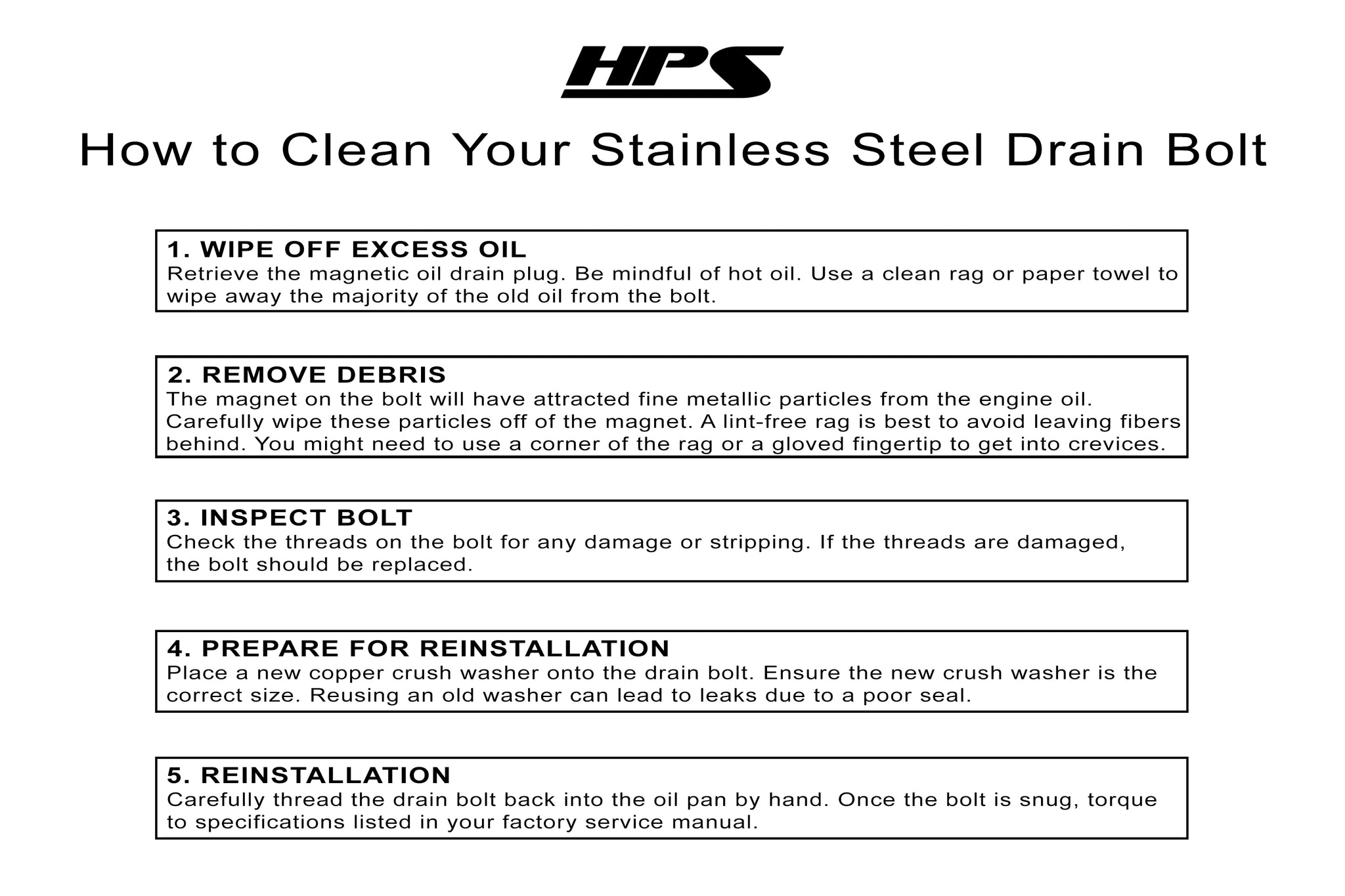 HPS

How to Clean Your Stainless Steel Drain Bolt

1. WIPE OFF EXCESS OIL
Retrieve the magnetic oil drain plug. Be mindful of hot oil. Use a clean rag or paper towel to wipe away the majority of the old oil from the bolt.

2. REMOVE DEBRIS
The magnet on the bolt will have attracted fine metallic particles from the engine oil. Carefully wipe these particles off of the magnet. A lint-free rag is best to avoid leaving fibers behind. You might need to use a corner of the rag or a gloved fingertip to get into crevices.

3. INSPECT BOLT
Check the threads on the bolt for any damage or stripping. If the threads are damaged, the bolt should be replaced.

4. PREPARE FOR REINSTALLATION
Place a new copper crush washer onto the drain bolt. Ensure the new crush washer is the correct size. Reusing an old washer can lead to leaks due to a poor seal.

5. REINSTALLATION
Carefully thread the drain bolt back into the oil pan by hand. Once the bolt is snug, torque to specifications listed in your factory service manual.